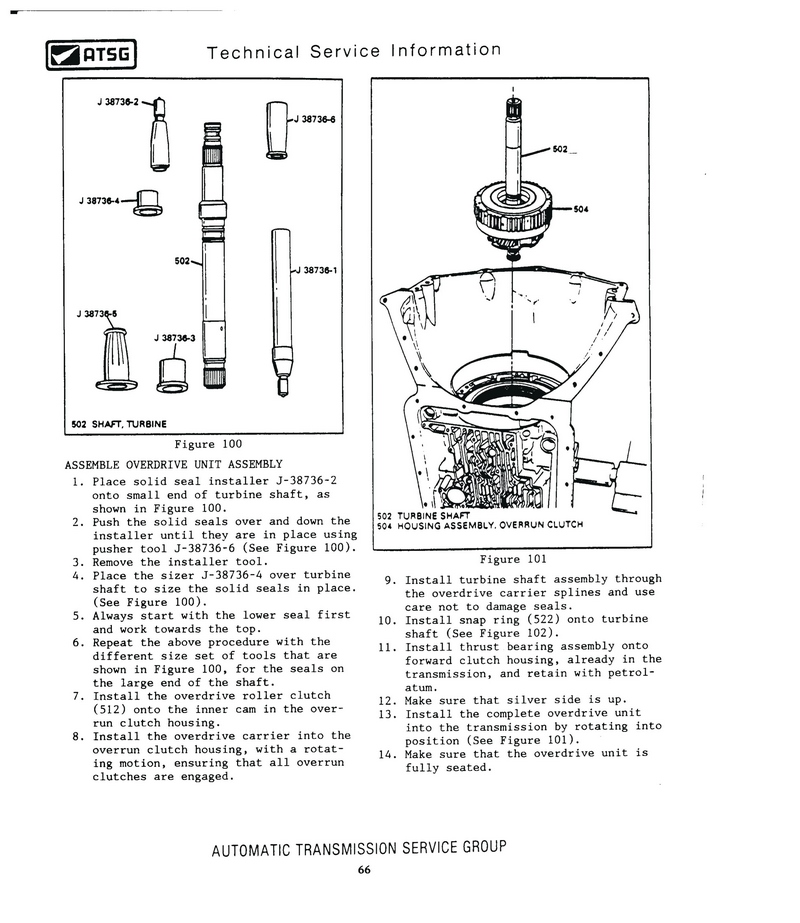 ATSG Technical Service Information

J 38736-2
J 38736-6
J 38736-4
502
J 38736-1
J 38736-5
J 38736-3
502 SHAFT, TURBINE

Figure 100

ASSEMBLE OVERDRIVE UNIT ASSEMBLY
1. Place solid seal installer J-38736-2 onto small end of turbine shaft, as shown in Figure 100.
2. Push the solid seals over and down the installer until they are in place using pusher tool J-38736-6 (See Figure 100).
3. Remove the installer tool.
4. Place the sizer J-38736-4 over turbine shaft to size the solid seals in place. (See Figure 100).
5. Always start with the lower seal first and work towards the top.
6. Repeat the above procedure with the different size set of tools that are shown in Figure 100, for the seals on the large end of the shaft.
7. Install the overdrive roller clutch (512) onto the inner cam in the overrun clutch housing.
8. Install the overdrive carrier into the overrun clutch housing, with a rotating motion, ensuring that all overrun clutches are engaged.

502
504
502 TURBINE SHAFT
504 HOUSING ASSEMBLY, OVERRUN CLUTCH

Figure 101

9. Install turbine shaft assembly through the overdrive carrier splines and use care not to damage seals.
10. Install snap ring (522) onto turbine shaft (See Figure 102).
11. Install thrust bearing assembly onto forward clutch housing, already in the transmission, and retain with petrolatum.
12. Make sure that silver side is up.
13. Install the complete overdrive unit into the transmission by rotating into position (See Figure 101).
14. Make sure that the overdrive unit is fully seated.

AUTOMATIC TRANSMISSION SERVICE GROUP
66